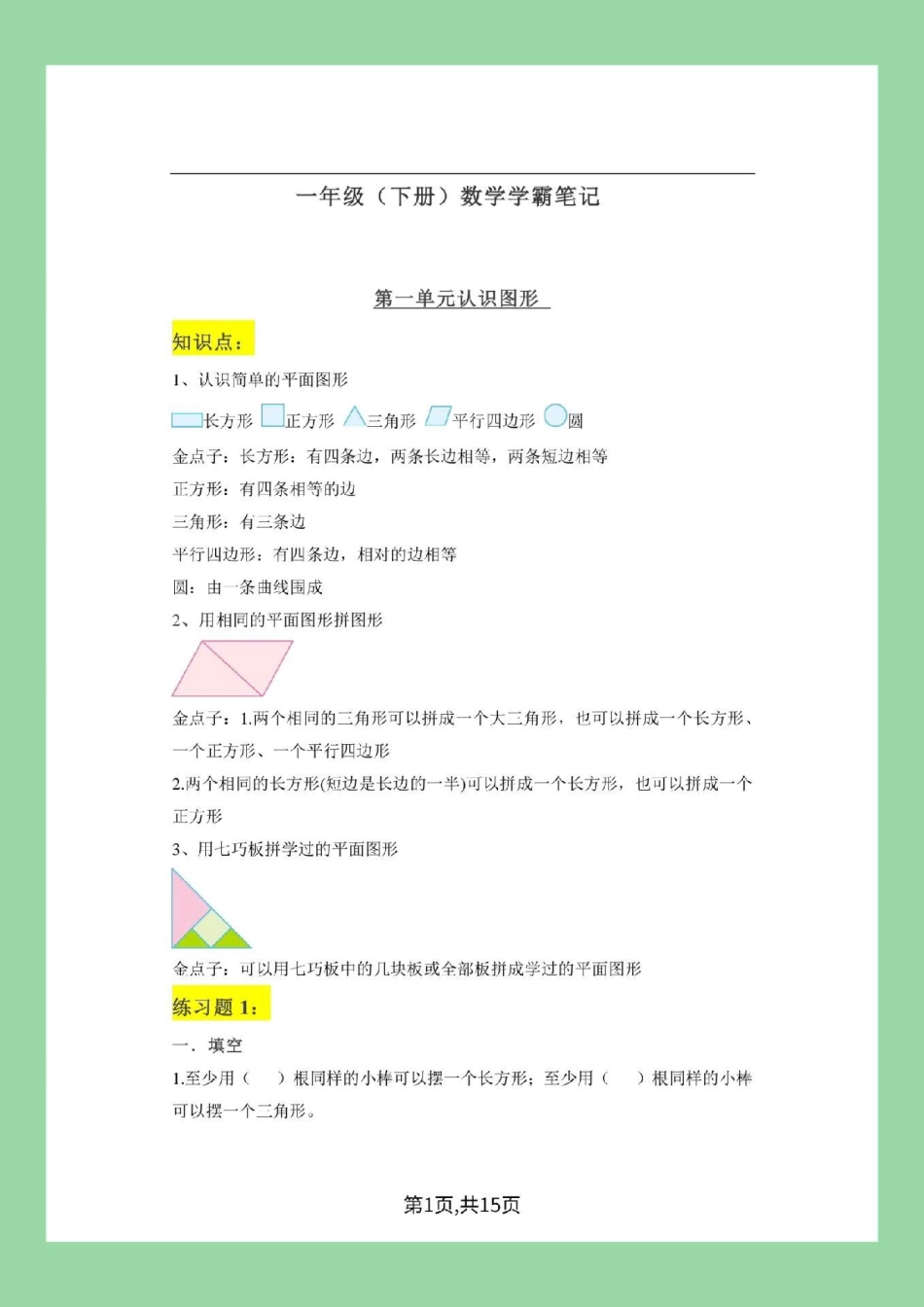 一年级（下册）数学学霸笔记

第一单元认识图形

知识点：

1、认识简单的平面图形

长方形 正方形 三角形 平行四边形 圆

金点子：长方形：有四条边，两条长边相等，两条短边相等

正方形：有四条相等的边

三角形：有三条边

平行四边形：有四条边，相对的边相等

圆：由一条曲线围成

2、用相同的平面图形拼图形

金点子：1.两个相同的三角形可以拼成一个大三角形，也可以拼成一个长方形、一个正方形、一个平行四边形

2.两个相同的长方形(短边是长边的一半)可以拼成一个长方形，也可以拼成一个正方形

3、用七巧板拼学过的平面图形

金点子：可以用七巧板中的几块板或全部板拼成学过的平面图形

练习题1：

一．填空

1.至少用（ ）根同样的小棒可以摆一个长方形；至少用（ ）根同样的小棒可以摆一个三角形。

第1页,共15页